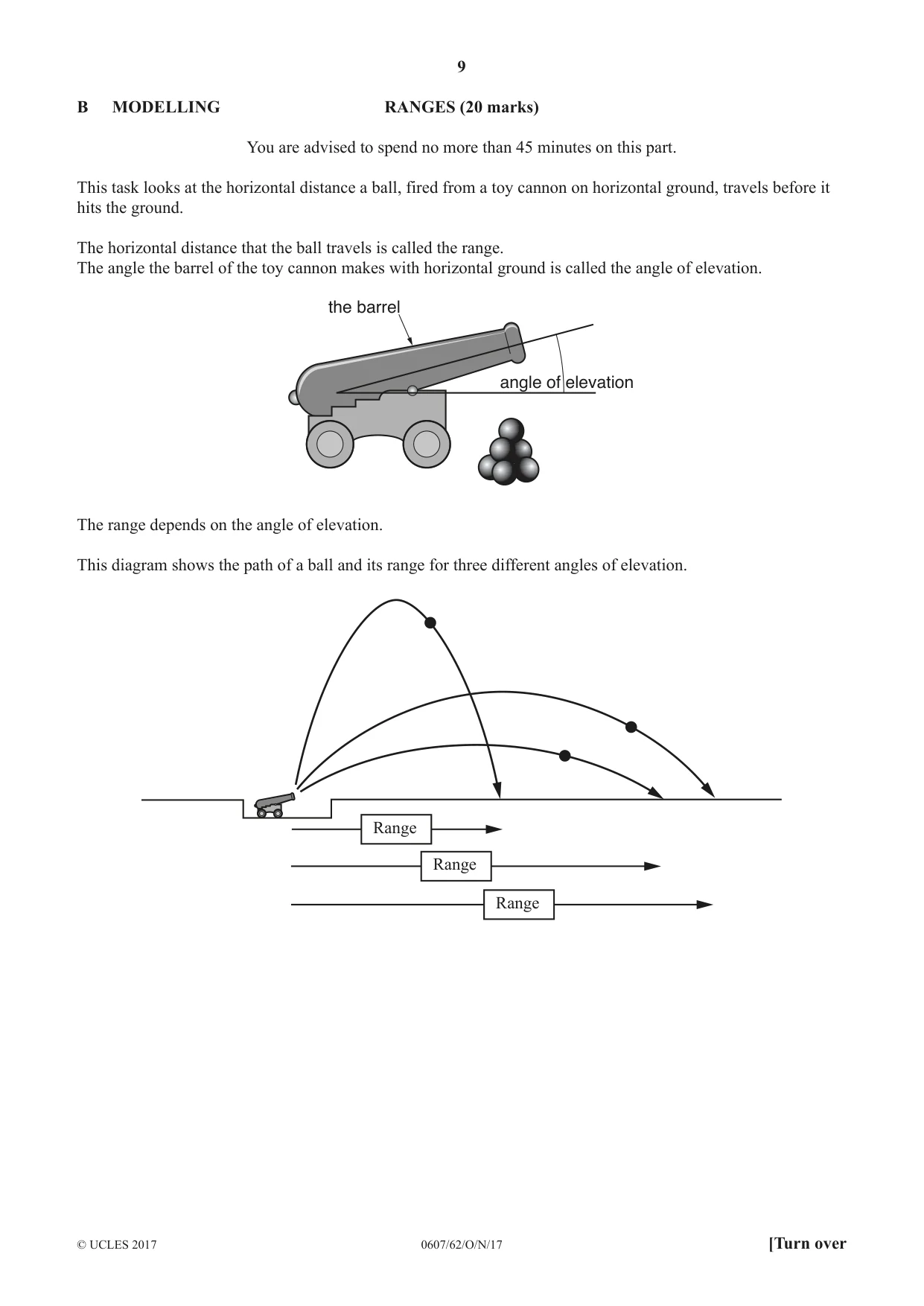 9

B MODELLING RANGES (20 marks)

You are advised to spend no more than 45 minutes on this part.

This task looks at the horizontal distance a ball, fired from a toy cannon on horizontal ground, travels before it hits the ground.

The horizontal distance that the ball travels is called the range.
The angle the barrel of the toy cannon makes with horizontal ground is called the angle of elevation.

the barrel

angle of elevation

The range depends on the angle of elevation.

This diagram shows the path of a ball and its range for three different angles of elevation.

Range

Range

Range

© UCLES 2017 0607/62/O/N/17 [Turn over